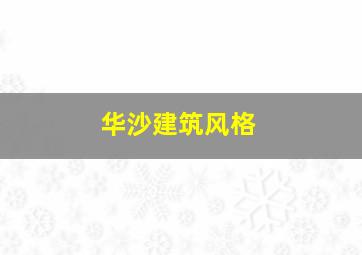 华沙建筑风格